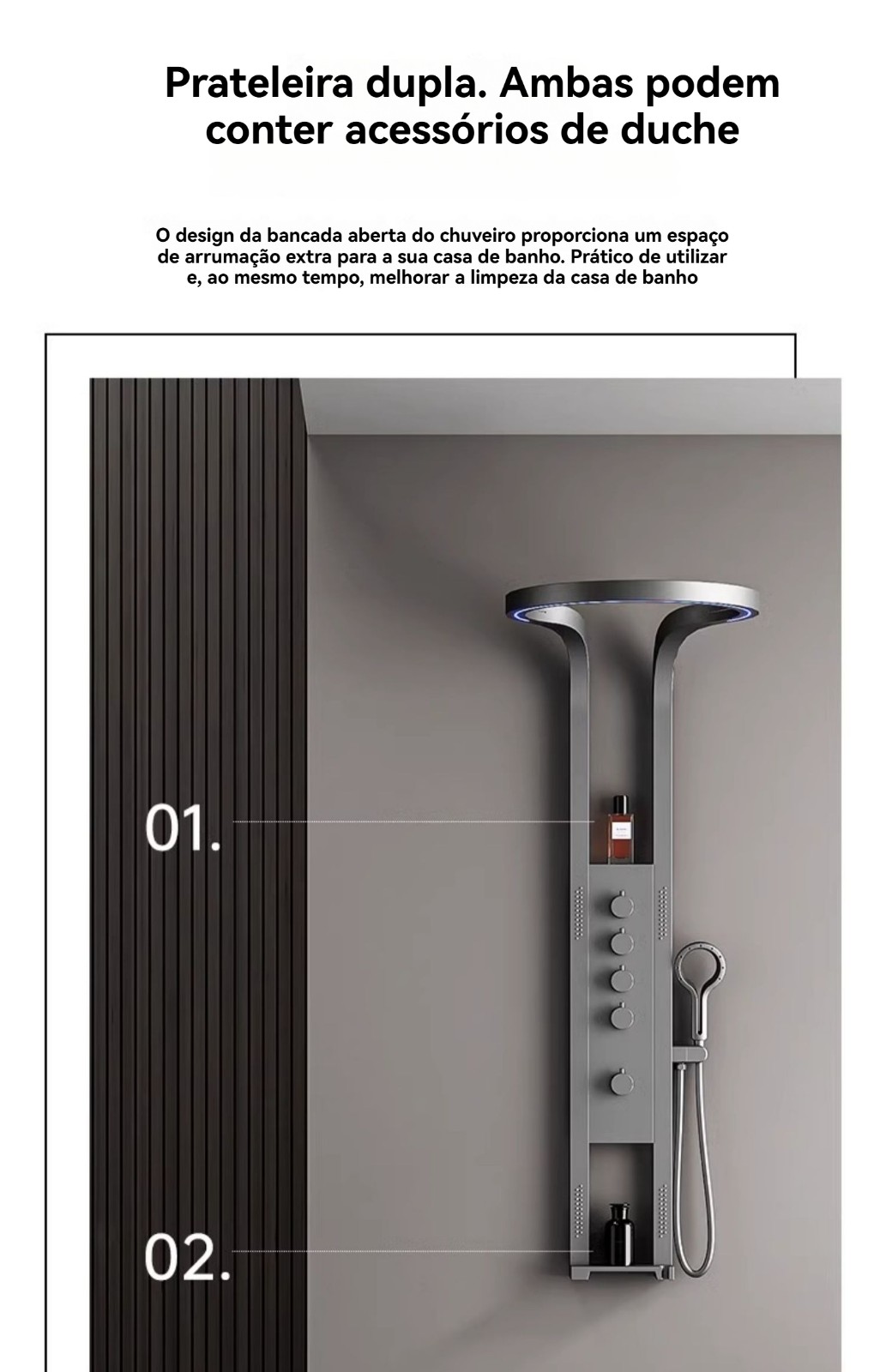 Prateleira dupla. Ambas podem conter acessórios de duche

O design da bancada aberta do chuveiro proporciona um espaço de arrumação extra para a sua casa de banho. Prático de utilizar e, ao mesmo tempo, melhorar a limpeza da casa de banho

01.

02.